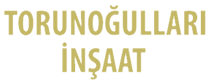 TORUNOĞULLARI
İNŞAAT